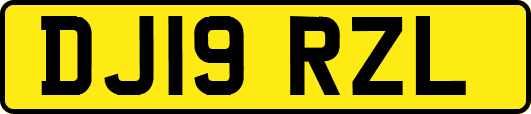 DJ19 RZL